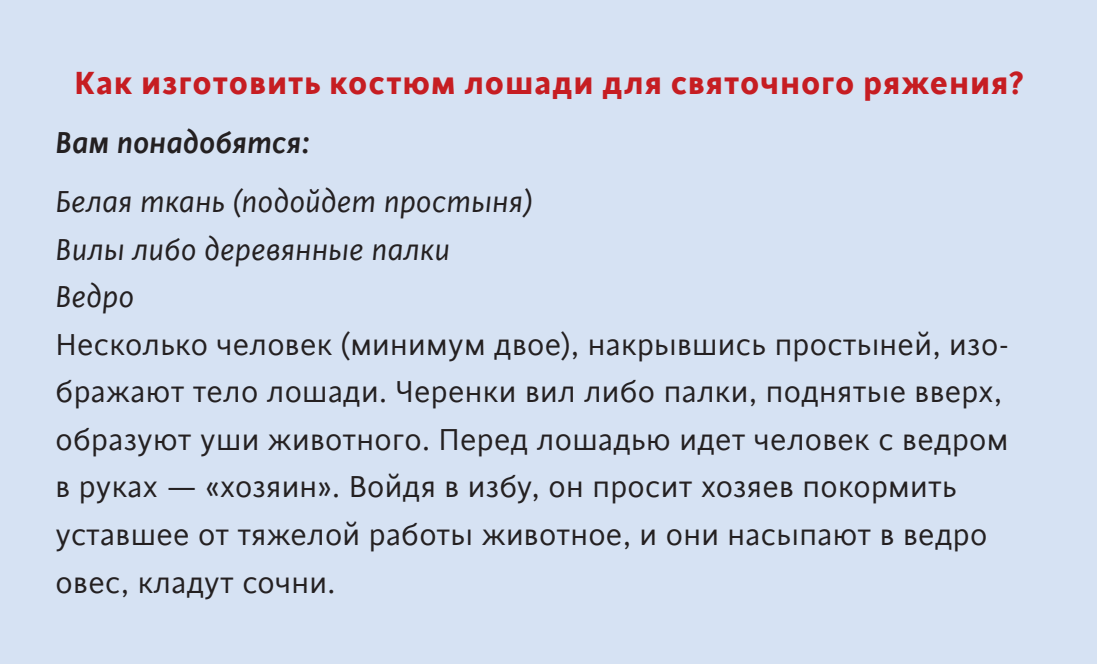 Как изготовить костюм лошади для святочного ряжения?

Вам понадобятся:

Белая ткань (подойдет простыня)
Вилы либо деревянные палки
Ведро

Несколько человек (минимум двое), накрывшись простыней, изображают тело лошади. Черенки вил либо палки, поднятые вверх, образуют уши животного. Перед лошадью идет человек с ведром в руках — «хозяин». Войдя в избу, он просит хозяев покормить уставшее от тяжелой работы животное, и они насыпают в ведро овес, кладут сочни.